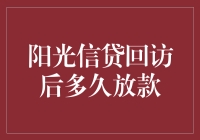 阳光信贷回访后多久放款